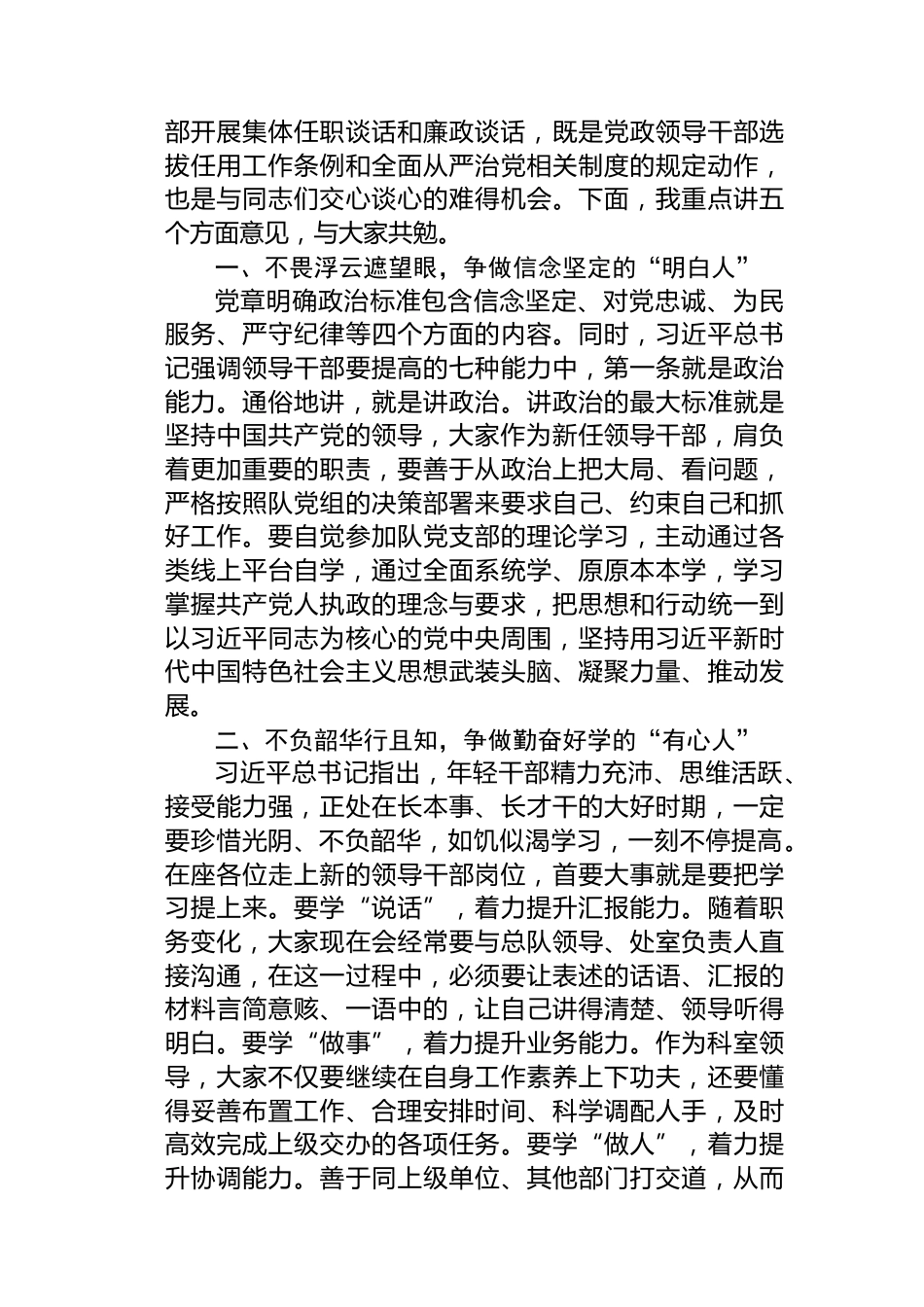 部开展集体任职谈话和廉政谈话，既是党政领导干部选拔任用工作条例和全面从严治党相关制度的规定动作，也是与同志们交心谈心的难得机会。下面，我重点讲五个方面意见，与大家共勉。

一、不畏浮云遮望眼，争做信念坚定的“明白人”

党章明确政治标准包含信念坚定、对党忠诚、为民服务、严守纪律等四个方面的内容。同时，习近平总书记强调领导干部要提高的七种能力中，第一条就是政治能力。通俗地讲，就是讲政治。讲政治的最大标准就是坚持中国共产党的领导，大家作为新任领导干部，肩负着更加重要的职责，要善于从政治上把大局、看问题，严格按照队党组的决策部署来要求自己、约束自己和抓好工作。要自觉参加队党支部的理论学习，主动通过各类线上平台自学，通过全面系统学、原原本本学，学习掌握共产党人执政的理念与要求，把思想和行动统一到以习近平同志为核心的党中央周围，坚持用习近平新时代中国特色社会主义思想武装头脑、凝聚力量、推动发展。

二、不负韶华行且知，争做勤奋好学的“有心人”

习近平总书记指出，年轻干部精力充沛、思维活跃、接受能力强，正处在长本事、长才干的大好时期，一定要珍惜光阴、不负韶华，如饥似渴学习，一刻不停提高。在座各位走上新的领导干部岗位，首要大事就是要把学习提上来。要学“说话”，着力提升汇报能力。随着职务变化，大家现在会经常要与总队领导、处室负责人直接沟通，在这一过程中，必须要让表述的话语、汇报的材料言简意赅、一语中的，让自己讲得清楚、领导听得明白。要学“做事”，着力提升业务能力。作为科室领导，大家不仅要继续在自身工作素养上下功夫，还要懂得妥善布置工作、合理安排时间、科学调配人手，及时高效完成上级交办的各项任务。要学“做人”，着力提升协调能力。善于同上级单位、其他部门打交道，从而